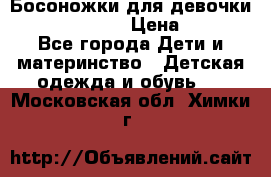 Босоножки для девочки
Цена
Все города Дети и материнство   Детская одежда и обувь

Московская обл  Химки г

http://Объявлений.сайт